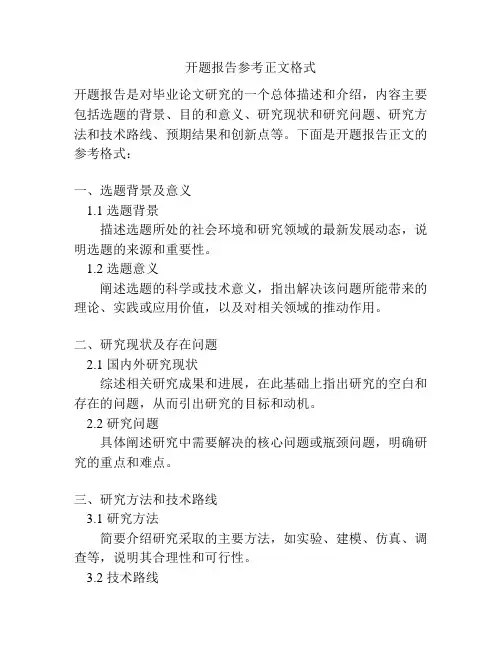 开题报告参考正文格式

开题报告是对毕业论文研究的一个总体描述和介绍，内容主要包括选题的背景、目的和意义、研究现状和研究问题、研究方法和技术路线、预期结果和创新点等。下面是开题报告正文的参考格式：

一、选题背景及意义

1.1 选题背景

描述选题所处的社会环境和研究领域的最新发展动态，说明选题的来源和重要性。

1.2 选题意义

阐述选题的科学或技术意义，指出解决该问题所能带来的理论、实践或应用价值，以及对相关领域的推动作用。

二、研究现状及存在问题

2.1 国内外研究现状

综述相关研究成果和进展，在此基础上指出研究的空白和存在的问题，从而引出研究的目标和动机。

2.2 研究问题

具体阐述研究中需要解决的核心问题或瓶颈问题，明确研究的重点和难点。

三、研究方法和技术路线

3.1 研究方法

简要介绍研究采取的主要方法，如实验、建模、仿真、调查等，说明其合理性和可行性。

3.2 技术路线